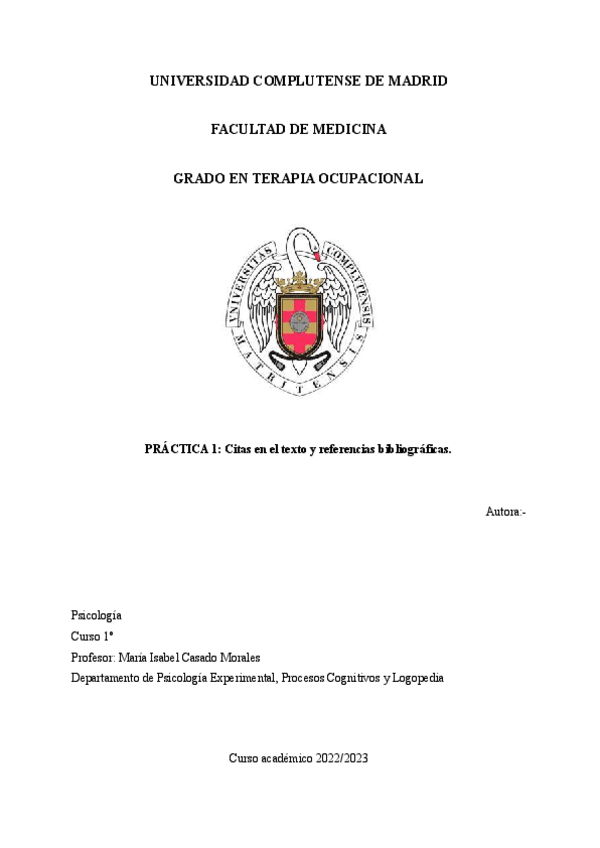 UNIVERSIDAD COMPLUTENSE DE MADRID

FACULTAD DE MEDICINA

GRADO EN TERAPIA OCUPACIONAL

UNIVERSITAS COMPLUTENSIS MATRITENSIS

PRÁCTICA 1: Citas en el texto y referencias bibliográficas.

Autora:-

Psicología

Curso 1º

Profesor: María Isabel Casado Morales

Departamento de Psicología Experimental, Procesos Cognitivos y Logopedia

Curso académico 2022/2023